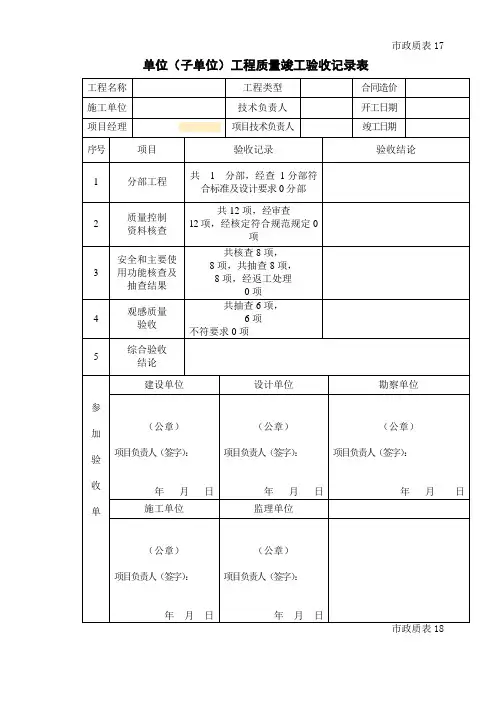 市政质表 17

单位（子单位）工程质量竣工验收记录表

| 工程名称 | | 工程类型 | | 合同造价 | |
|---|---|---|---|---|---|
| 施工单位 | | 技术负责人 | | 开工日期 | |
| 项目经理 | | 项目技术负责人 | | 竣工日期 | |

| 序号 | 项目 | 验收记录 | 验收结论 |
|---|---|---|---|
| 1 | 分部工程 | 共 1 分部，经查 1 分部符合标准及设计要求 0 分部 | |
| 2 | 质量控制资料核查 | 共 12 项，经审查 12 项，经核定符合规范规定 0 项 | |
| 3 | 安全和主要使用功能核查及抽查结果 | 共核查 8 项，8 项，共抽查 8 项，8 项，经返工处理 0 项 | |
| 4 | 观感质量验收 | 共抽查 6 项，6 项 不符要求 0 项 | |
| 5 | 综合验收结论 | | |

| 参加验收单 | 建设单位 | 设计单位 | 勘察单位 |
|---|---|---|---|
| | （公章） 项目负责人（签字）： 年 月 日 | （公章） 项目负责人（签字）： 年 月 日 | （公章） 项目负责人（签字）： 年 月 日 |
| | 施工单位 | 监理单位 | |
| | （公章） 项目负责人（签字）： 年 月 日 | （公章） 项目负责人（签字）： 年 月 日 | |

市政质表 18